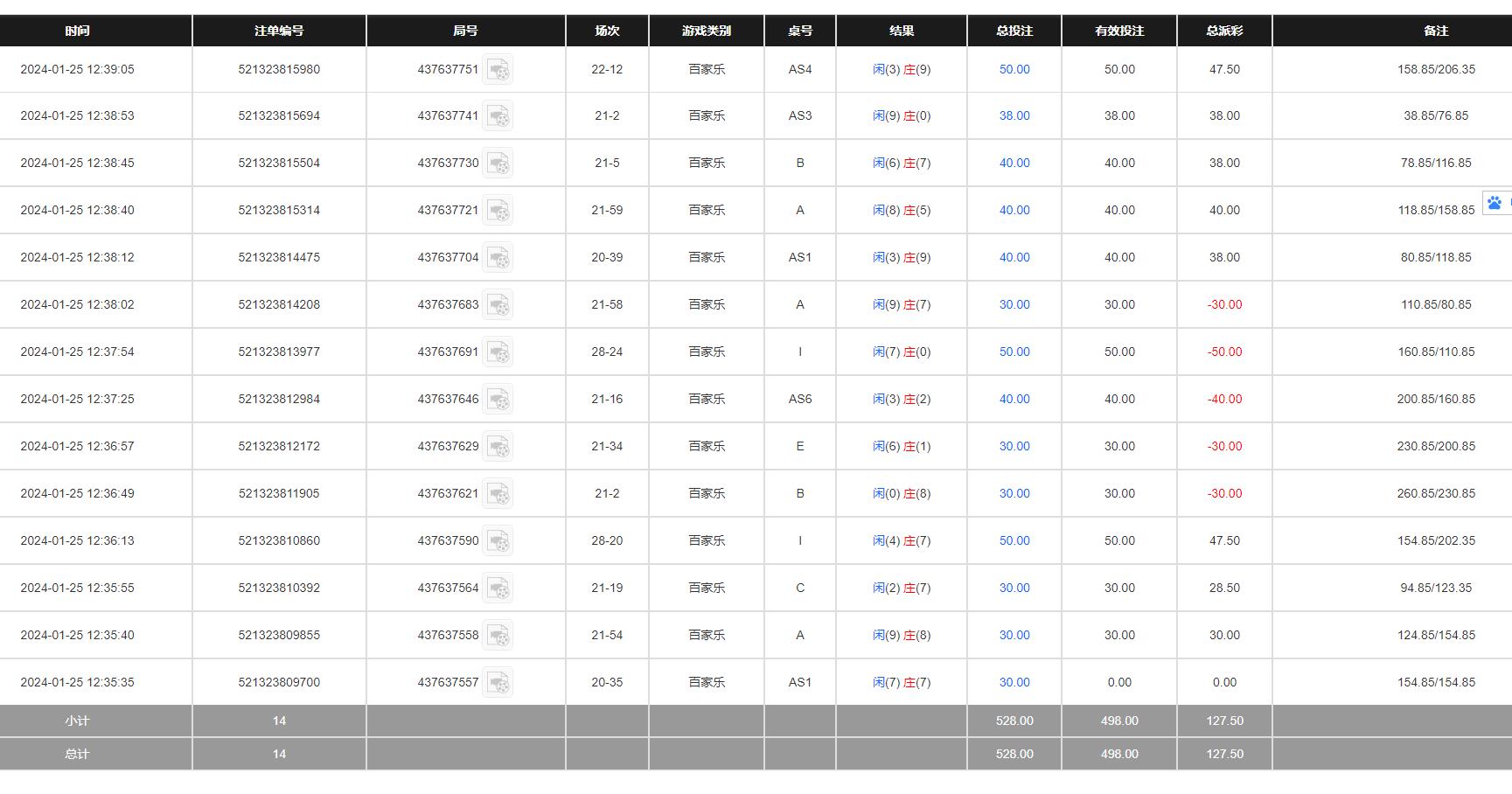 | 时间 | 注单编号 | 局号 | 场次 | 游戏类别 | 桌号 | 结果 | 总投注 | 有效投注 | 总派彩 | 备注 |
|---|---|---|---|---|---|---|---|---|---|---|
| 2024-01-25 12:39:05 | 521323815980 | 437637751 | 22-12 | 百家乐 | AS4 | 闲(3) 庄(9) | 50.00 | 50.00 | 47.50 | 158.85/206.35 |
| 2024-01-25 12:38:53 | 521323815694 | 437637741 | 21-2 | 百家乐 | AS3 | 闲(9) 庄(0) | 38.00 | 38.00 | 38.00 | 38.85/76.85 |
| 2024-01-25 12:38:45 | 521323815504 | 437637730 | 21-5 | 百家乐 | B | 闲(6) 庄(7) | 40.00 | 40.00 | 38.00 | 78.85/116.85 |
| 2024-01-25 12:38:40 | 521323815314 | 437637721 | 21-59 | 百家乐 | A | 闲(8) 庄(5) | 40.00 | 40.00 | 40.00 | 118.85/158.85 |
| 2024-01-25 12:38:12 | 521323814475 | 437637704 | 20-39 | 百家乐 | AS1 | 闲(3) 庄(9) | 40.00 | 40.00 | 38.00 | 80.85/118.85 |
| 2024-01-25 12:38:02 | 521323814208 | 437637683 | 21-58 | 百家乐 | A | 闲(9) 庄(7) | 30.00 | 30.00 | -30.00 | 110.85/80.85 |
| 2024-01-25 12:37:54 | 521323813977 | 437637691 | 28-24 | 百家乐 | I | 闲(7) 庄(0) | 50.00 | 50.00 | -50.00 | 160.85/110.85 |
| 2024-01-25 12:37:25 | 521323812984 | 437637646 | 21-16 | 百家乐 | AS6 | 闲(3) 庄(2) | 40.00 | 40.00 | -40.00 | 200.85/160.85 |
| 2024-01-25 12:36:57 | 521323812172 | 437637629 | 21-34 | 百家乐 | E | 闲(6) 庄(1) | 30.00 | 30.00 | -30.00 | 230.85/200.85 |
| 2024-01-25 12:36:49 | 521323811905 | 437637621 | 21-2 | 百家乐 | B | 闲(0) 庄(8) | 30.00 | 30.00 | -30.00 | 260.85/230.85 |
| 2024-01-25 12:36:13 | 521323810860 | 437637590 | 28-20 | 百家乐 | I | 闲(4) 庄(7) | 50.00 | 50.00 | 47.50 | 154.85/202.35 |
| 2024-01-25 12:35:55 | 521323810392 | 437637564 | 21-19 | 百家乐 | C | 闲(2) 庄(7) | 30.00 | 30.00 | 28.50 | 94.85/123.35 |
| 2024-01-25 12:35:40 | 521323809855 | 437637558 | 21-54 | 百家乐 | A | 闲(9) 庄(8) | 30.00 | 30.00 | 30.00 | 124.85/154.85 |
| 2024-01-25 12:35:35 | 521323809700 | 437637557 | 20-35 | 百家乐 | AS1 | 闲(7) 庄(7) | 30.00 | 0.00 | 0.00 | 154.85/154.85 |
| 小计 | 14 | | | | | | 528.00 | 498.00 | 127.50 | |
| 总计 | 14 | | | | | | 528.00 | 498.00 | 127.50 | |